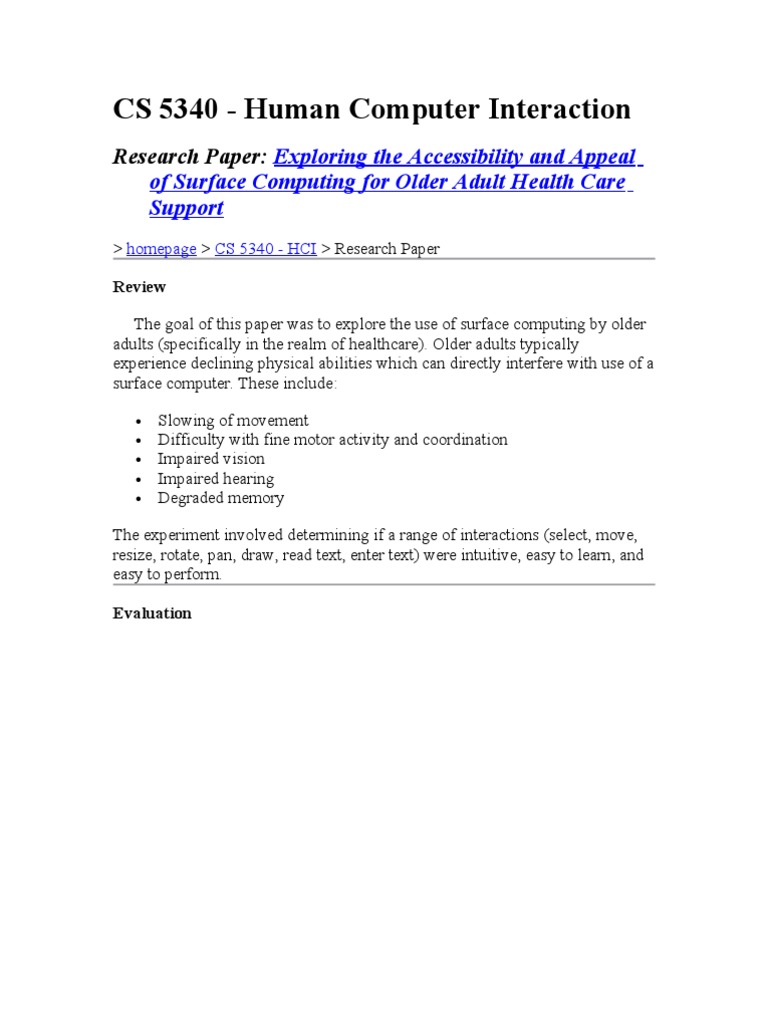 CS 5340 - Human Computer Interaction

Research Paper: Exploring the Accessibility and Appeal of Surface Computing for Older Adult Health Care Support

> homepage > CS 5340 - HCI > Research Paper

Review

The goal of this paper was to explore the use of surface computing by older adults (specifically in the realm of healthcare). Older adults typically experience declining physical abilities which can directly interfere with use of a surface computer. These include:

- Slowing of movement
- Difficulty with fine motor activity and coordination
- Impaired vision
- Impaired hearing
- Degraded memory

The experiment involved determining if a range of interactions (select, move, resize, rotate, pan, draw, read text, enter text) were intuitive, easy to learn, and easy to perform.

Evaluation